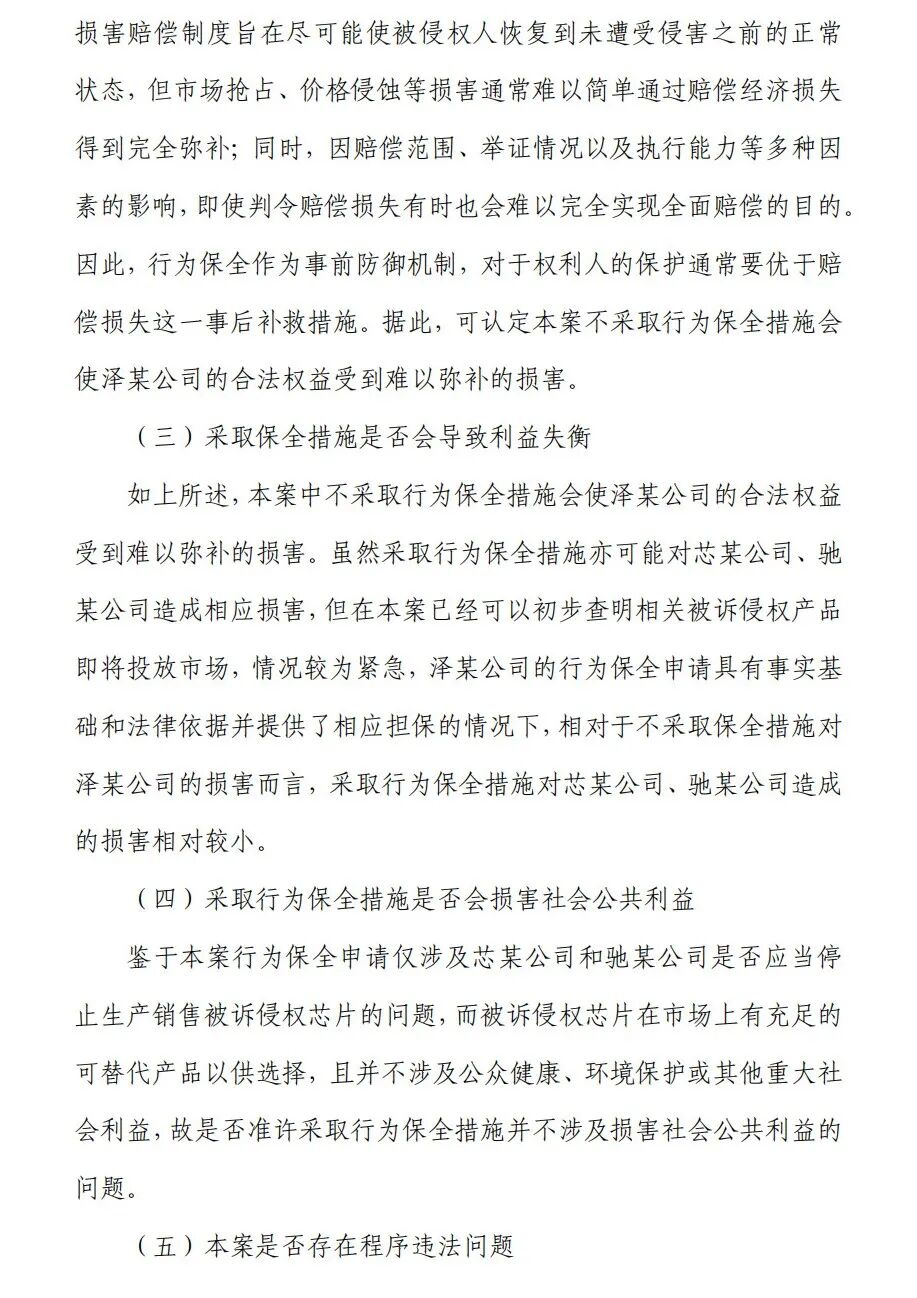 损害赔偿制度旨在尽可能使被侵权人恢复到未遭受侵害之前的正常状态，但市场抢占、价格侵蚀等损害通常难以简单通过赔偿经济损失得到完全弥补；同时，因赔偿范围、举证情况以及执行能力等多种因素的影响，即使判令赔偿损失有时也会难以完全实现全面赔偿的目的。因此，行为保全作为事前防御机制，对于权利人的保护通常要优于赔偿损失这一事后补救措施。据此，可认定本案不采取行为保全措施会使泽某公司的合法权益受到难以弥补的损害。

（三）采取保全措施是否会导致利益失衡

如上所述，本案中不采取行为保全措施会使泽某公司的合法权益受到难以弥补的损害。虽然采取行为保全措施亦可能对芯某公司、驰某公司造成相应损害，但在本案已经可以初步查明相关被诉侵权产品即将投放市场，情况较为紧急，泽某公司的行为保全申请具有事实基础和法律依据并提供了相应担保的情况下，相对于不采取保全措施对泽某公司的损害而言，采取行为保全措施对芯某公司、驰某公司造成的损害相对较小。

（四）采取行为保全措施是否会损害社会公共利益

鉴于本案行为保全申请仅涉及芯某公司和驰某公司是否应当停止生产销售被诉侵权芯片的问题，而被诉侵权芯片在市场上有充足的可替代产品以供选择，且并不涉及公众健康、环境保护或其他重大社会利益，故是否准许采取行为保全措施并不涉及损害社会公共利益的问题。

（五）本案是否存在程序违法问题